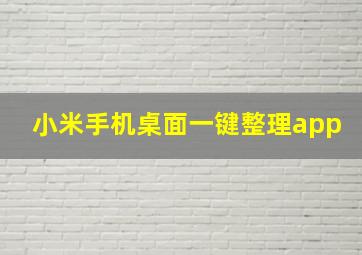 小米手机桌面一键整理app